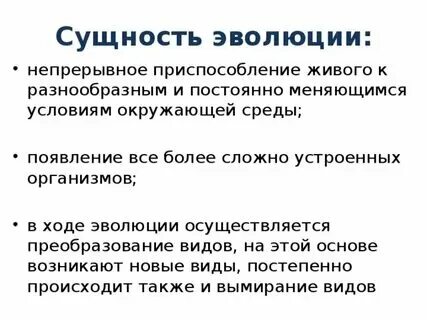 Сущность эволюции:

• непрерывное приспособление живого к разнообразным и постоянно меняющимся условиям окружающей среды;

• появление все более сложно устроенных организмов;

• в ходе эволюции осуществляется преобразование видов, на этой основе возникают новые виды, постепенно происходит также и вымирание видов